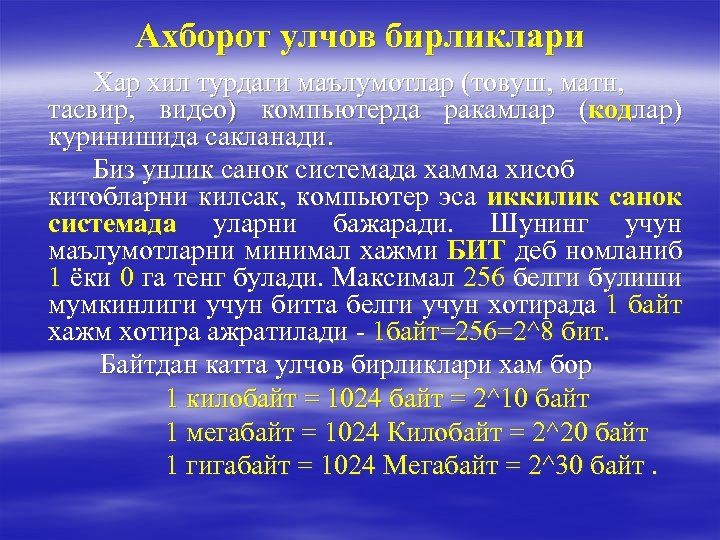 Ахборот улчов бирликлари

Хар хил турдаги маълумотлар (товуш, матн, тасвир, видео) компьютерда ракамлар (кодлар) куринишида сакланади.

Биз унлик санок системада хамма хисоб китобларни килсак, компьютер эса иккилик санок системада уларни бажаради. Шунинг учун маълумотларни минимал хажми БИТ деб номланиб 1 ёки 0 га тенг булади. Максимал 256 белги булиши мумкинлиги учун битта белги учун хотирада 1 байт хажм хотира ажратилади - 1байт=256=2^8 бит.

Байтдан катта улчов бирликлари хам бор

1 килобайт = 1024 байт = 2^10 байт

1 мегабайт = 1024 Килобайт = 2^20 байт

1 гигабайт = 1024 Мегабайт = 2^30 байт .